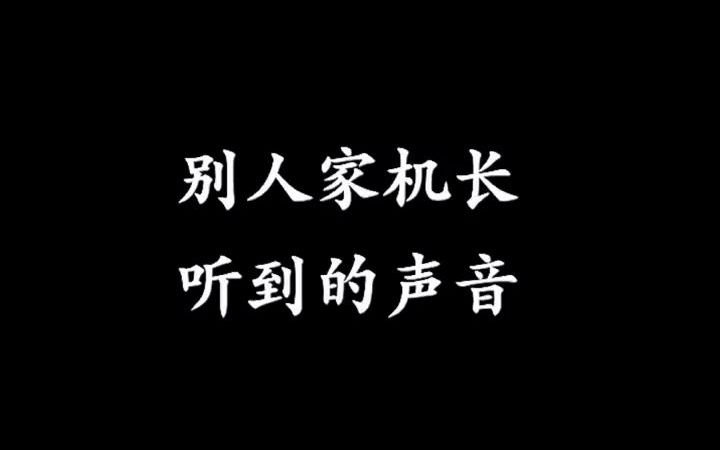 别人家机长
听到的声音